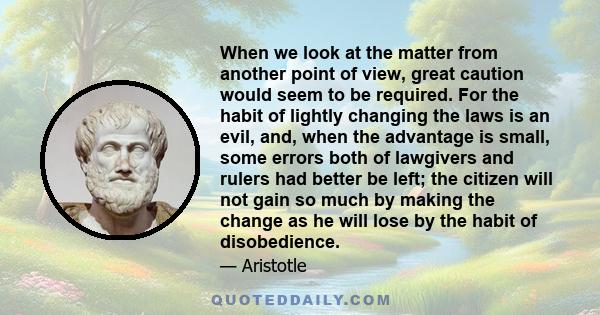 When we look at the matter from another point of view, great caution would seem to be required. For the habit of lightly changing the laws is an evil, and, when the advantage is small, some errors both of lawgivers and rulers had better be left; the citizen will not gain so much by making the change as he will lose by the habit of disobedience.

— Aristotle

QUOTEDDAILY.COM